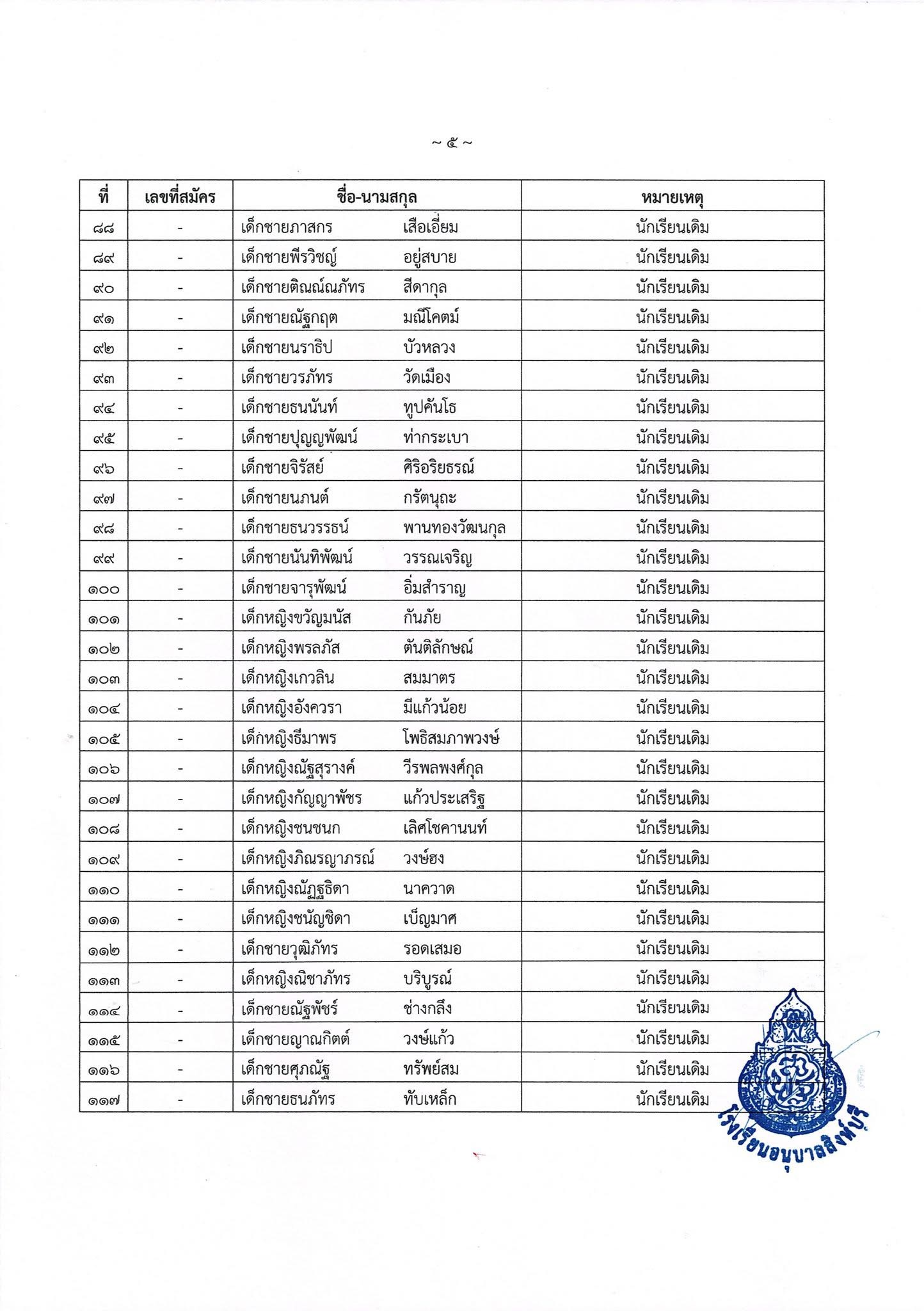 ~ ๕ ~

| ที่ | เลขที่สมัคร | ชื่อ-นามสกุล | หมายเหตุ |
|---|---|---|---|
| ๘๘ | - | เด็กชายภาสกร เสือเอี่ยม | นักเรียนเดิม |
| ๘๙ | - | เด็กชายพีรวิชญ์ อยู่สบาย | นักเรียนเดิม |
| ๙๐ | - | เด็กชายติณณ์ณภัทร สีดากุล | นักเรียนเดิม |
| ๙๑ | - | เด็กชายณัฐกฤต มณีโคตม์ | นักเรียนเดิม |
| ๙๒ | - | เด็กชายนราธิป บัวหลวง | นักเรียนเดิม |
| ๙๓ | - | เด็กชายวรภัทร วัดเมือง | นักเรียนเดิม |
| ๙๔ | - | เด็กชายธนนันท์ ทูปคันโธ | นักเรียนเดิม |
| ๙๕ | - | เด็กชายปุญญพัฒน์ ท่ากระเบา | นักเรียนเดิม |
| ๙๖ | - | เด็กชายจิรัสย์ ศิริอริยธรณ์ | นักเรียนเดิม |
| ๙๗ | - | เด็กชายนภนต์ กรัตนุถะ | นักเรียนเดิม |
| ๙๘ | - | เด็กชายธนวรรธน์ พานทองวัฒนกุล | นักเรียนเดิม |
| ๙๙ | - | เด็กชายนันทิพัฒน์ วรรณเจริญ | นักเรียนเดิม |
| ๑๐๐ | - | เด็กชายจารุพัฒน์ อิ่มสำราญ | นักเรียนเดิม |
| ๑๐๑ | - | เด็กหญิงขวัญมนัส กันภัย | นักเรียนเดิม |
| ๑๐๒ | - | เด็กหญิงพรลภัส ตันติลักษณ์ | นักเรียนเดิม |
| ๑๐๓ | - | เด็กหญิงเกวลิน สมมาตร | นักเรียนเดิม |
| ๑๐๔ | - | เด็กหญิงอังควรา มีแก้วน้อย | นักเรียนเดิม |
| ๑๐๕ | - | เด็กหญิงธีมาพร โพธิสมภาพวงษ์ | นักเรียนเดิม |
| ๑๐๖ | - | เด็กหญิงณัฐสุรางค์ วีรพลพงศ์กุล | นักเรียนเดิม |
| ๑๐๗ | - | เด็กหญิงกัญญาพัชร แก้วประเสริฐ | นักเรียนเดิม |
| ๑๐๘ | - | เด็กหญิงชนชนก เลิศโชคานนท์ | นักเรียนเดิม |
| ๑๐๙ | - | เด็กหญิงภิณรญาภรณ์ วงษ์ฮง | นักเรียนเดิม |
| ๑๑๐ | - | เด็กหญิงณัฏฐธิดา นาควาด | นักเรียนเดิม |
| ๑๑๑ | - | เด็กหญิงชนัญชิดา เบ็ญมาศ | นักเรียนเดิม |
| ๑๑๒ | - | เด็กชายวุฒิภัทร รอดเสมอ | นักเรียนเดิม |
| ๑๑๓ | - | เด็กหญิงณิชาภัทร บริบูรณ์ | นักเรียนเดิม |
| ๑๑๔ | - | เด็กชายณัฐพัชร์ ช่างกลึง | นักเรียนเดิม |
| ๑๑๕ | - | เด็กชายญาณกิตต์ วงษ์แก้ว | นักเรียนเดิม |
| ๑๑๖ | - | เด็กชายศุภณัฐ ทรัพย์สม | นักเรียนเดิม |
| ๑๑๗ | - | เด็กชายธนภัทร ทับเหล็ก | นักเรียนเดิม |

โรงเรียนอนุบาลสิงห์บุรี